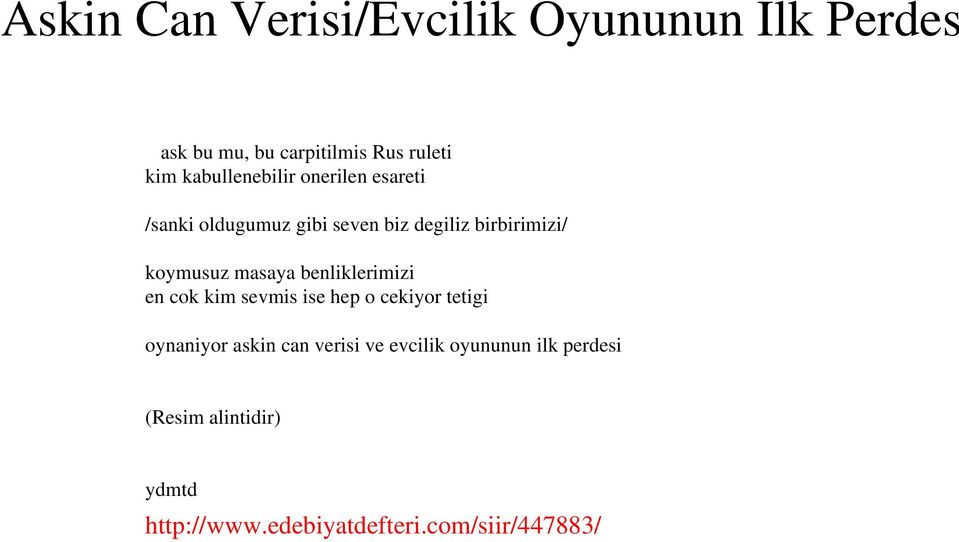 Askin Can Verisi/Evcilik Oyununun Ilk Perdes

ask bu mu, bu carpitilmis Rus ruleti
kim kabullenebilir onerilen esareti

/sanki oldugumuz gibi seven biz degiliz birbirimizi/

koymusuz masaya benliklerimizi
en cok kim sevmis ise hep o cekiyor tetigi

oynaniyor askin can verisi ve evcilik oyununun ilk perdesi

(Resim alintidir)

ydmtd

http://www.edebiyatdefteri.com/siir/447883/